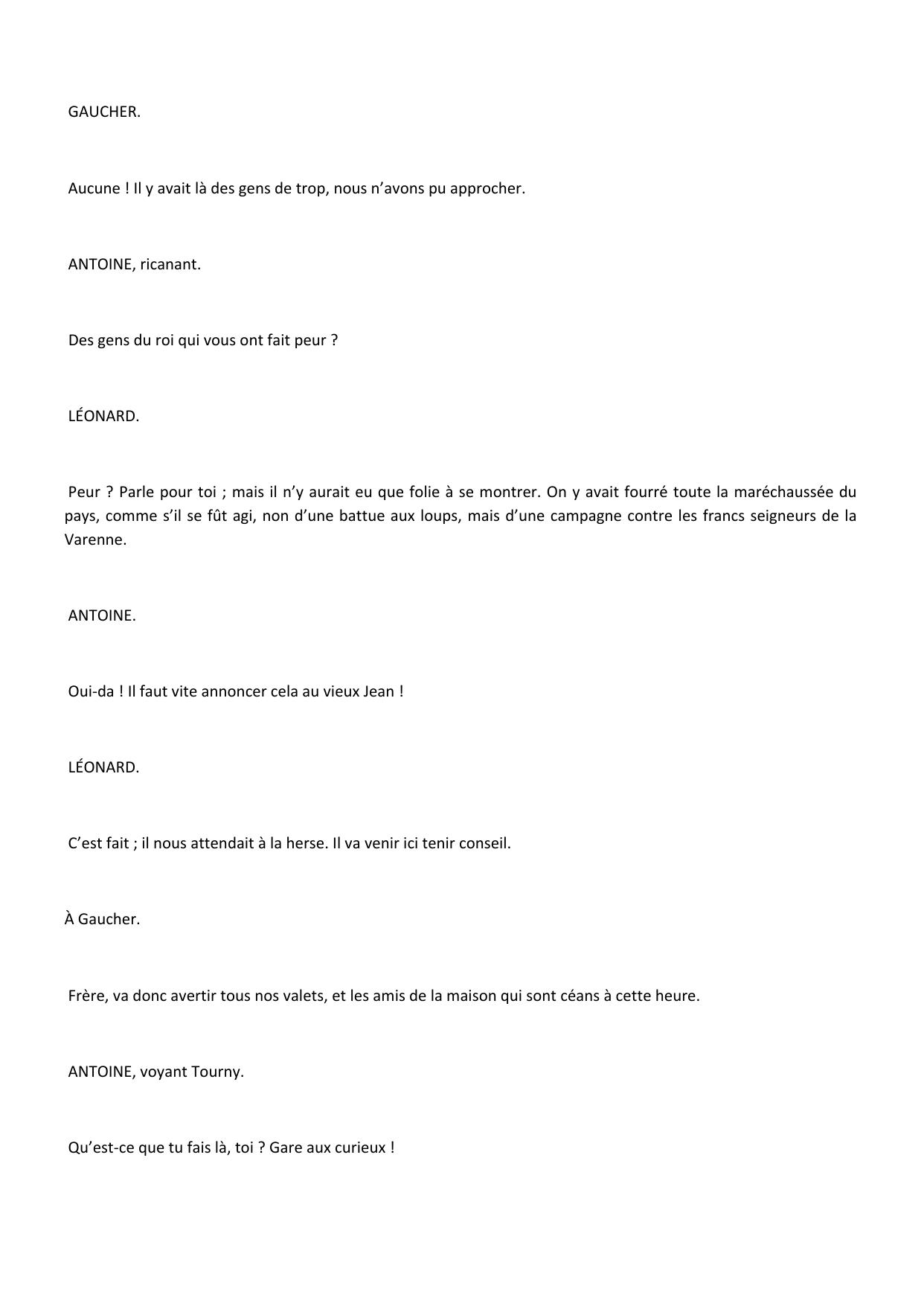 GAUCHER.

Aucune ! Il y avait là des gens de trop, nous n’avons pu approcher.

ANTOINE, ricanant.

Des gens du roi qui vous ont fait peur ?

LÉONARD.

Peur ? Parle pour toi ; mais il n’y aurait eu que folie à se montrer. On y avait fourré toute la maréchaussée du pays, comme s’il se fût agi, non d’une battue aux loups, mais d’une campagne contre les francs seigneurs de la Varenne.

ANTOINE.

Oui-da ! Il faut vite annoncer cela au vieux Jean !

LÉONARD.

C’est fait ; il nous attendait à la herse. Il va venir ici tenir conseil.

À Gaucher.

Frère, va donc avertir tous nos valets, et les amis de la maison qui sont céans à cette heure.

ANTOINE, voyant Tourny.

Qu’est-ce que tu fais là, toi ? Gare aux curieux !